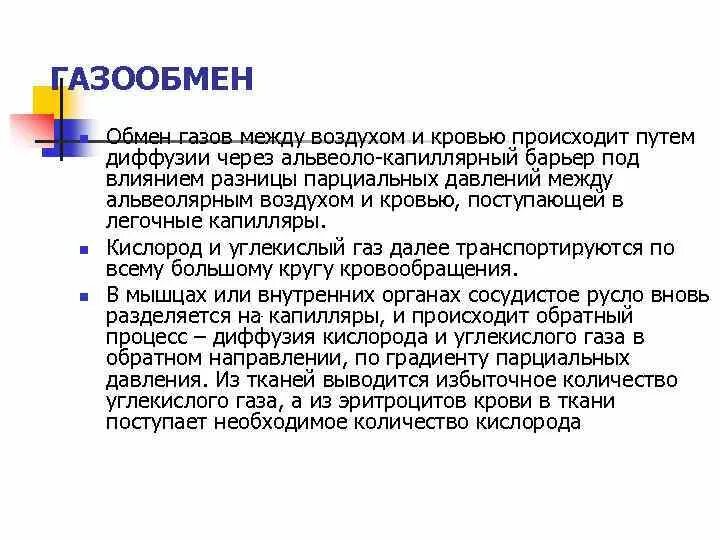 ГАЗООБМЕН

Обмен газов между воздухом и кровью происходит путем диффузии через альвеоло-капиллярный барьер под влиянием разницы парциальных давлений между альвеолярным воздухом и кровью, поступающей в легочные капилляры.

Кислород и углекислый газ далее транспортируются по всему большому кругу кровообращения.

В мышцах или внутренних органах сосудистое русло вновь разделяется на капилляры, и происходит обратный процесс – диффузия кислорода и углекислого газа в обратном направлении, по градиенту парциальных давления. Из тканей выводится избыточное количество углекислого газа, а из эритроцитов крови в ткани поступает необходимое количество кислорода